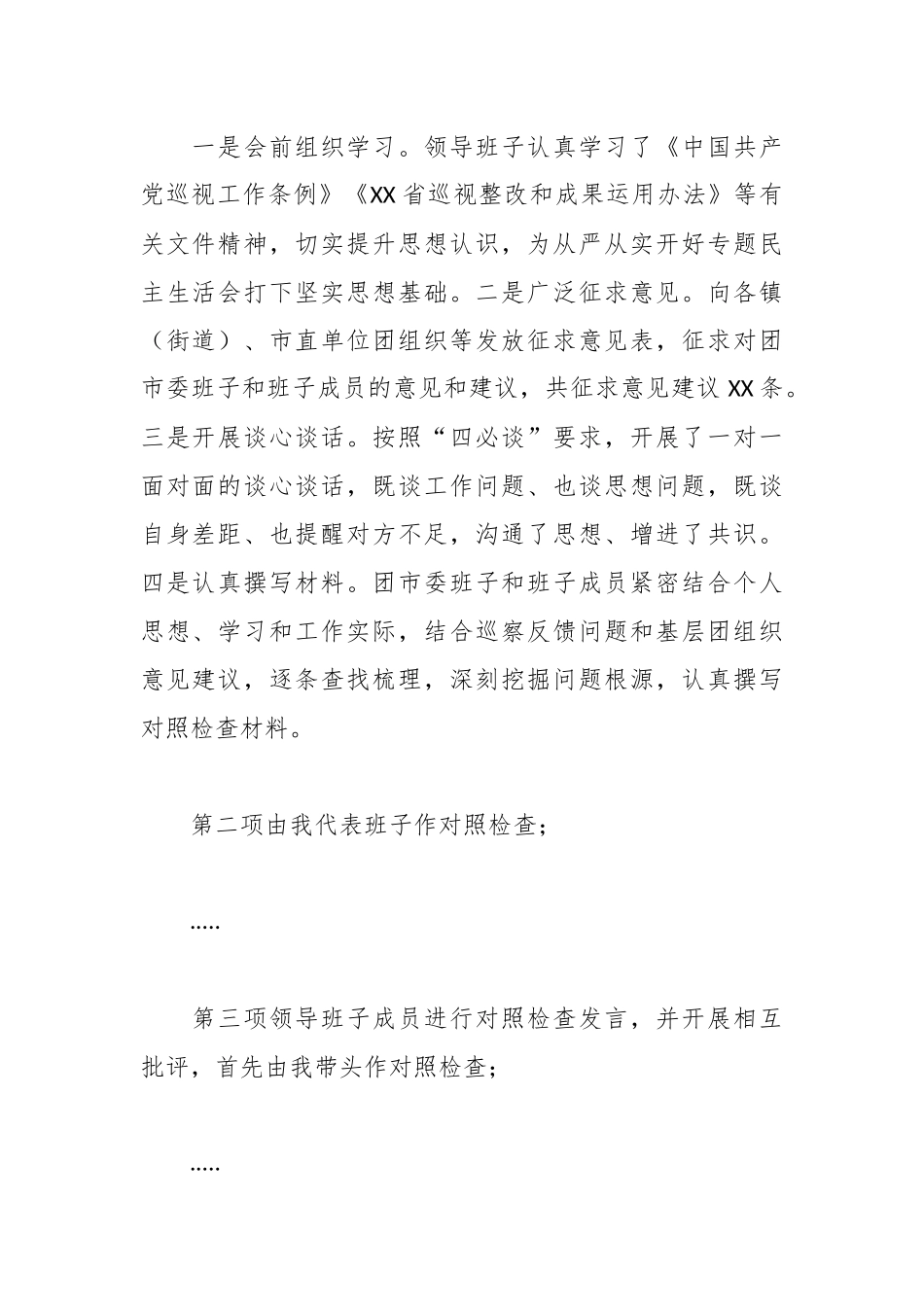 一是会前组织学习。领导班子认真学习了《中国共产党巡视工作条例》《XX省巡视整改和成果运用办法》等有关文件精神，切实提升思想认识，为从严从实开好专题民主生活会打下坚实思想基础。二是广泛征求意见。向各镇（街道）、市直单位团组织等发放征求意见表，征求对团市委班子和班子成员的意见和建议，共征求意见建议XX条。三是开展谈心谈话。按照“四必谈”要求，开展了一对一面对面的谈心谈话，既谈工作问题、也谈思想问题，既谈自身差距、也提醒对方不足，沟通了思想、增进了共识。四是认真撰写材料。团市委班子和班子成员紧密结合个人思想、学习和工作实际，结合巡察反馈问题和基层团组织意见建议，逐条查找梳理，深刻挖掘问题根源，认真撰写对照检查材料。

第二项由我代表班子作对照检查；

.....

第三项领导班子成员进行对照检查发言，并开展相互批评，首先由我带头作对照检查；

.....